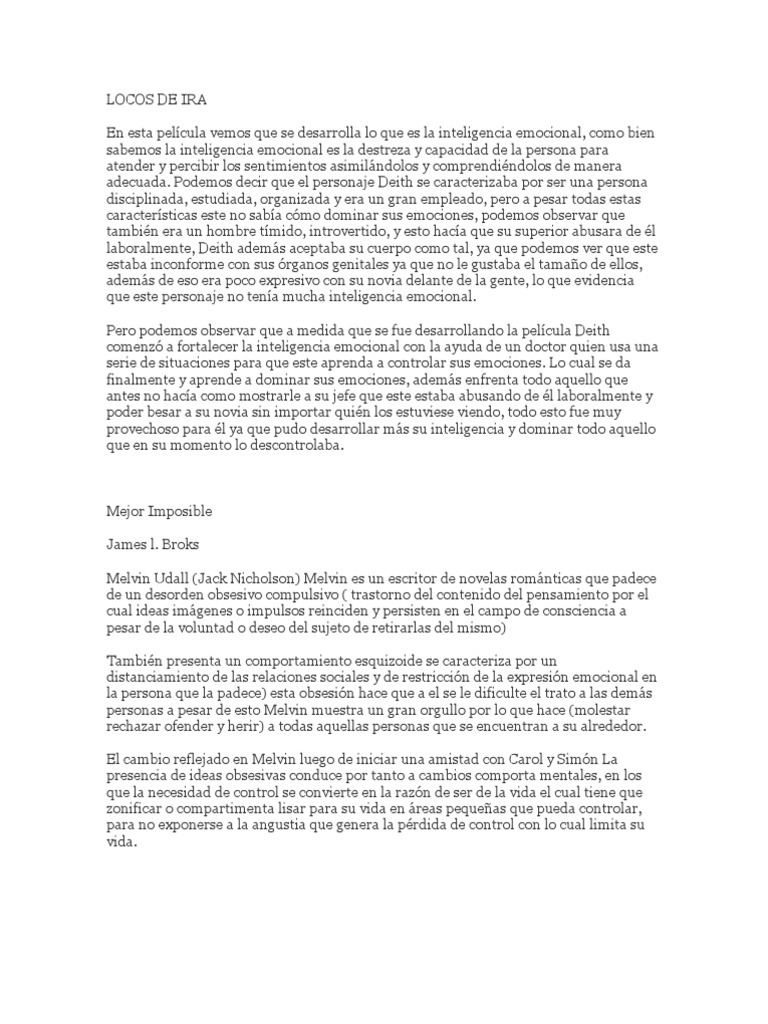 LOCOS DE IRA

En esta película vemos que se desarrolla lo que es la inteligencia emocional, como bien sabemos la inteligencia emocional es la destreza y capacidad de la persona para atender y percibir los sentimientos asimilándolos y comprendiéndolos de manera adecuada. Podemos decir que el personaje Deith se caracterizaba por ser una persona disciplinada, estudiada, organizada y era un gran empleado, pero a pesar todas estas características este no sabía cómo dominar sus emociones, podemos observar que también era un hombre tímido, introvertido, y esto hacía que su superior abusara de él laboralmente, Deith además aceptaba su cuerpo como tal, ya que podemos ver que este estaba inconforme con sus órganos genitales ya que no le gustaba el tamaño de ellos, además de eso era poco expresivo con su novia delante de la gente, lo que evidencia que este personaje no tenía mucha inteligencia emocional.

Pero podemos observar que a medida que se fue desarrollando la película Deith comenzó a fortalecer la inteligencia emocional con la ayuda de un doctor quien usa una serie de situaciones para que este aprenda a controlar sus emociones. Lo cual se da finalmente y aprende a dominar sus emociones, además enfrenta todo aquello que antes no hacía como mostrarle a su jefe que este estaba abusando de él laboralmente y poder besar a su novia sin importar quién los estuviese viendo, todo esto fue muy provechoso para él ya que pudo desarrollar más su inteligencia y dominar todo aquello que en su momento lo descontrolaba.

Mejor Imposible

James l. Broks

Melvin Udall (Jack Nicholson) Melvin es un escritor de novelas románticas que padece de un desorden obsesivo compulsivo ( trastorno del contenido del pensamiento por el cual ideas imágenes o impulsos reinciden y persisten en el campo de consciencia a pesar de la voluntad o deseo del sujeto de retirarlas del mismo)

También presenta un comportamiento esquizoide se caracteriza por un distanciamiento de las relaciones sociales y de restricción de la expresión emocional en la persona que la padece) esta obsesión hace que a el se le dificulte el trato a las demás personas a pesar de esto Melvin muestra un gran orgullo por lo que hace (molestar rechazar ofender y herir) a todas aquellas personas que se encuentran a su alrededor.

El cambio reflejado en Melvin luego de iniciar una amistad con Carol y Simón La presencia de ideas obsesivas conduce por tanto a cambios comporta mentales, en los que la necesidad de control se convierte en la razón de ser de la vida el cual tiene que zonificar o compartimenta lisar para su vida en áreas pequeñas que pueda controlar, para no exponerse a la angustia que genera la pérdida de control con lo cual limita su vida.